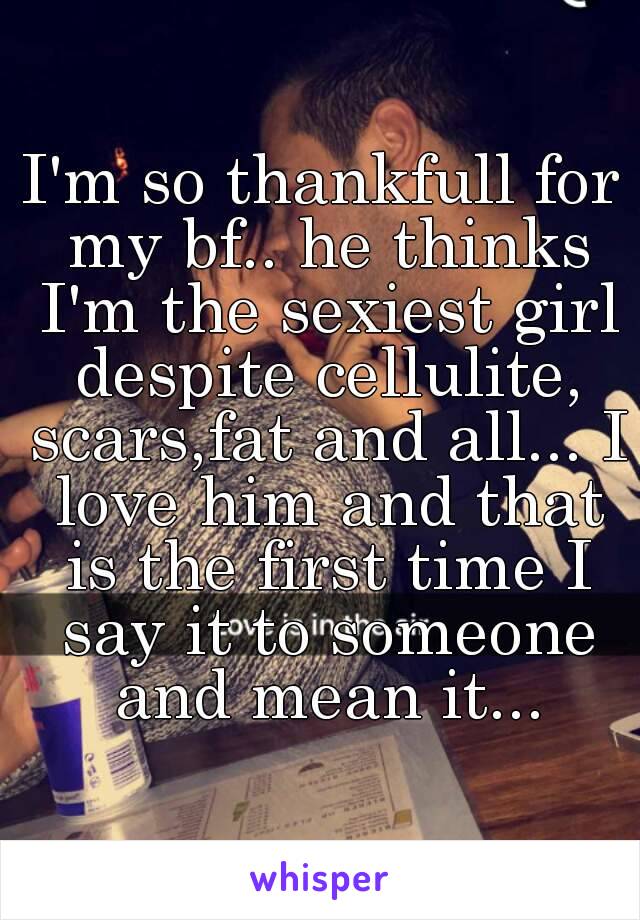 I'm so thankfull for my bf.. he thinks I'm the sexiest girl despite cellulite, scars,fat and all... I love him and that is the first time I say it to someone and mean it...

whisper